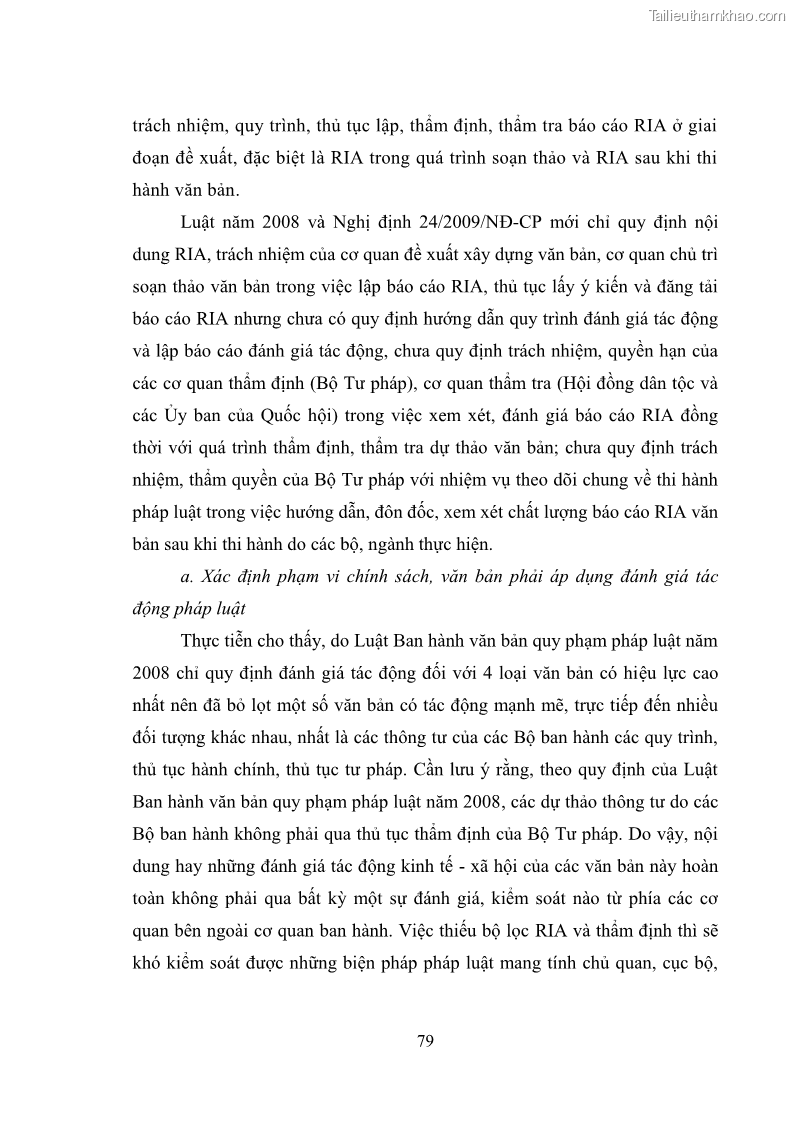 Tailieuthamkhao.com

trách nhiệm, quy trình, thủ tục lập, thẩm định, thẩm tra báo cáo RIA ở giai đoạn đề xuất, đặc biệt là RIA trong quá trình soạn thảo và RIA sau khi thi hành văn bản.

Luật năm 2008 và Nghị định 24/2009/NĐ-CP mới chỉ quy định nội dung RIA, trách nhiệm của cơ quan đề xuất xây dựng văn bản, cơ quan chủ trì soạn thảo văn bản trong việc lập báo cáo RIA, thủ tục lấy ý kiến và đăng tải báo cáo RIA nhưng chưa có quy định hướng dẫn quy trình đánh giá tác động và lập báo cáo đánh giá tác động, chưa quy định trách nhiệm, quyền hạn của các cơ quan thẩm định (Bộ Tư pháp), cơ quan thẩm tra (Hội đồng dân tộc và các Ủy ban của Quốc hội) trong việc xem xét, đánh giá báo cáo RIA đồng thời với quá trình thẩm định, thẩm tra dự thảo văn bản; chưa quy định trách nhiệm, thẩm quyền của Bộ Tư pháp với nhiệm vụ theo dõi chung về thi hành pháp luật trong việc hướng dẫn, đôn đốc, xem xét chất lượng báo cáo RIA văn bản sau khi thi hành do các bộ, ngành thực hiện.

a. Xác định phạm vi chính sách, văn bản phải áp dụng đánh giá tác động pháp luật

Thực tiễn cho thấy, do Luật Ban hành văn bản quy phạm pháp luật năm 2008 chỉ quy định đánh giá tác động đối với 4 loại văn bản có hiệu lực cao nhất nên đã bỏ lọt một số văn bản có tác động mạnh mẽ, trực tiếp đến nhiều đối tượng khác nhau, nhất là các thông tư của các Bộ ban hành các quy trình, thủ tục hành chính, thủ tục tư pháp. Cần lưu ý rằng, theo quy định của Luật Ban hành văn bản quy phạm pháp luật năm 2008, các dự thảo thông tư do các Bộ ban hành không phải qua thủ tục thẩm định của Bộ Tư pháp. Do vậy, nội dung hay những đánh giá tác động kinh tế - xã hội của các văn bản này hoàn toàn không phải qua bất kỳ một sự đánh giá, kiểm soát nào từ phía các cơ quan bên ngoài cơ quan ban hành. Việc thiếu bộ lọc RIA và thẩm định thì sẽ khó kiểm soát được những biện pháp pháp luật mang tính chủ quan, cục bộ,

79